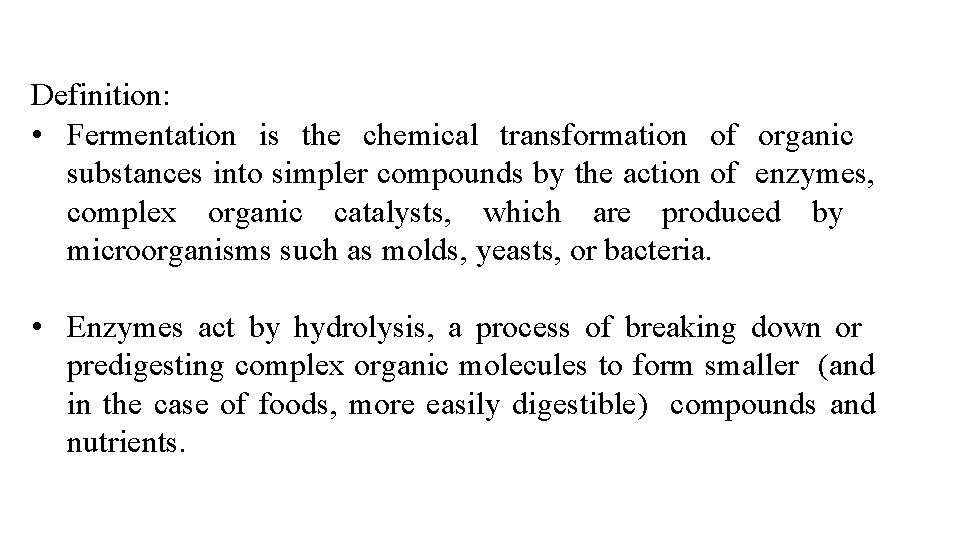 Definition:

• Fermentation is the chemical transformation of organic substances into simpler compounds by the action of enzymes, complex organic catalysts, which are produced by microorganisms such as molds, yeasts, or bacteria.

• Enzymes act by hydrolysis, a process of breaking down or predigesting complex organic molecules to form smaller (and in the case of foods, more easily digestible) compounds and nutrients.